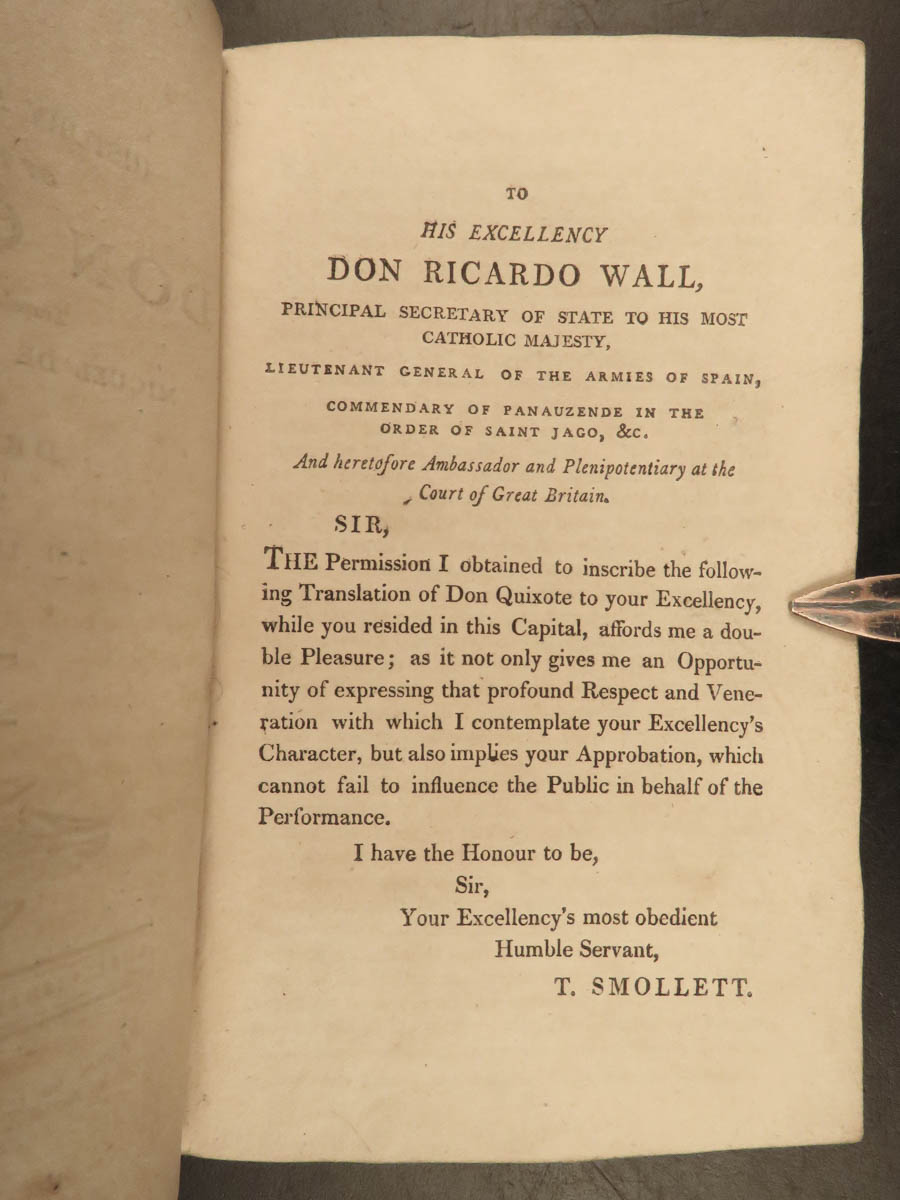 TO

HIS EXCELLENCY

DON RICARDO WALL,

PRINCIPAL SECRETARY OF STATE TO HIS MOST CATHOLIC MAJESTY,

LIEUTENANT GENERAL OF THE ARMIES OF SPAIN,

COMMENDARY OF PANAUZENDE IN THE ORDER OF SAINT JAGO, &c.

And heretofore Ambassador and Plenipotentiary at the Court of Great Britain.

SIR,

THE Permission I obtained to inscribe the following Translation of Don Quixote to your Excellency, while you resided in this Capital, affords me a double Pleasure; as it not only gives me an Opportunity of expressing that profound Respect and Veneration with which I contemplate your Excellency's Character, but also implies your Approbation, which cannot fail to influence the Public in behalf of the Performance.

I have the Honour to be,
Sir,
Your Excellency's most obedient
Humble Servant,
T. SMOLLETT.